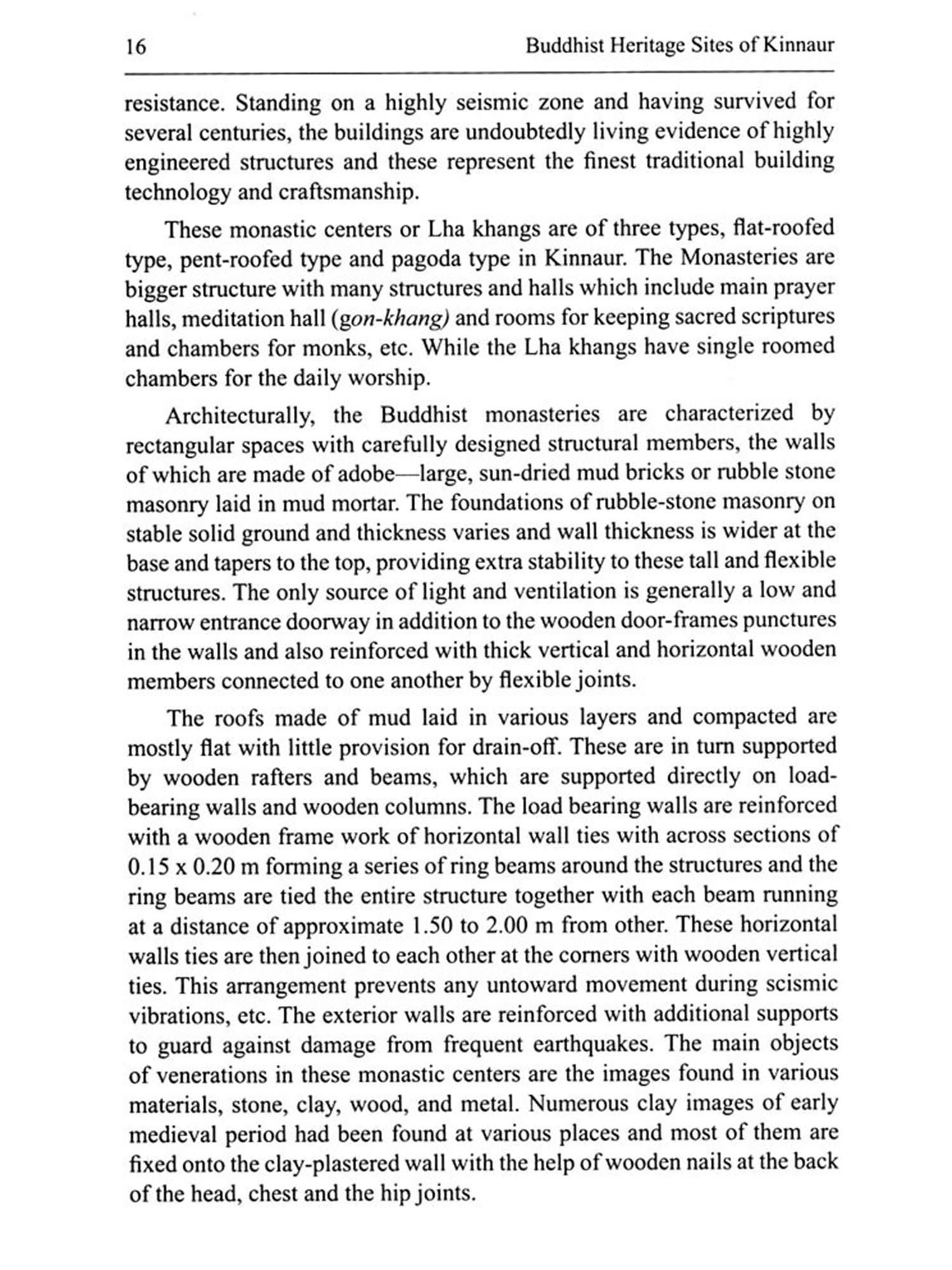 16 Buddhist Heritage Sites of Kinnaur

resistance. Standing on a highly seismic zone and having survived for several centuries, the buildings are undoubtedly living evidence of highly engineered structures and these represent the finest traditional building technology and craftsmanship.

These monastic centers or Lha khangs are of three types, flat-roofed type, pent-roofed type and pagoda type in Kinnaur. The Monasteries are bigger structure with many structures and halls which include main prayer halls, meditation hall (gon-khang) and rooms for keeping sacred scriptures and chambers for monks, etc. While the Lha khangs have single roomed chambers for the daily worship.

Architecturally, the Buddhist monasteries are characterized by rectangular spaces with carefully designed structural members, the walls of which are made of adobe—large, sun-dried mud bricks or rubble stone masonry laid in mud mortar. The foundations of rubble-stone masonry on stable solid ground and thickness varies and wall thickness is wider at the base and tapers to the top, providing extra stability to these tall and flexible structures. The only source of light and ventilation is generally a low and narrow entrance doorway in addition to the wooden door-frames punctures in the walls and also reinforced with thick vertical and horizontal wooden members connected to one another by flexible joints.

The roofs made of mud laid in various layers and compacted are mostly flat with little provision for drain-off. These are in turn supported by wooden rafters and beams, which are supported directly on load-bearing walls and wooden columns. The load bearing walls are reinforced with a wooden frame work of horizontal wall ties with across sections of 0.15 x 0.20 m forming a series of ring beams around the structures and the ring beams are tied the entire structure together with each beam running at a distance of approximate 1.50 to 2.00 m from other. These horizontal walls ties are then joined to each other at the corners with wooden vertical ties. This arrangement prevents any untoward movement during scismic vibrations, etc. The exterior walls are reinforced with additional supports to guard against damage from frequent earthquakes. The main objects of venerations in these monastic centers are the images found in various materials, stone, clay, wood, and metal. Numerous clay images of early medieval period had been found at various places and most of them are fixed onto the clay-plastered wall with the help of wooden nails at the back of the head, chest and the hip joints.